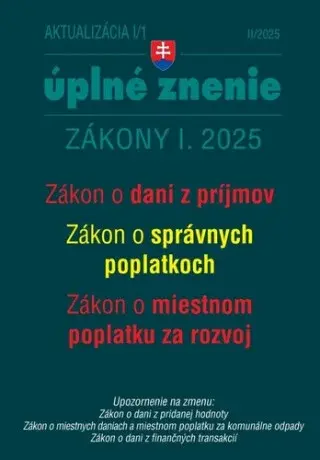 AKTUALIZÁCIA I/1

II/2025

úplné znenie

ZÁKONY I. 2025

Zákon o dani z príjmov

Zákon o správnych poplatkoch

Zákon o miestnom poplatku za rozvoj

Upozornenie na zmenu:
Zákon o dani z pridanej hodnoty
Zákon o miestnych daniach a miestnom poplatku za komunálne odpady
Zákon o dani z finančných transakcií